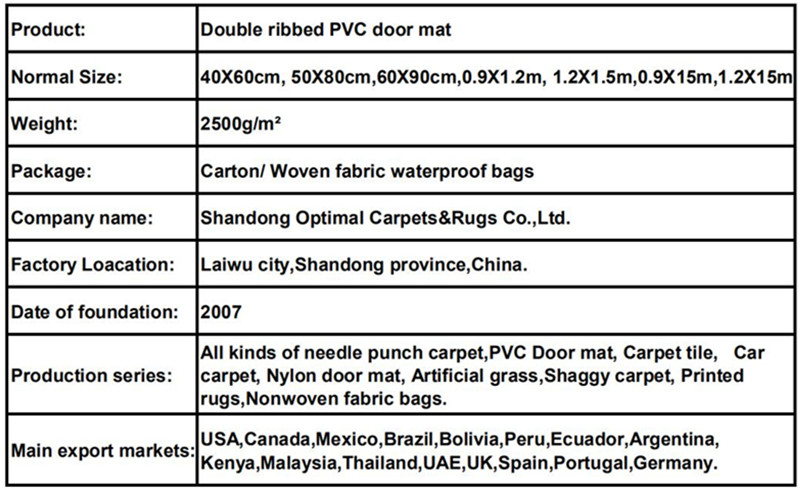 | Product: | Double ribbed PVC door mat |
|---|---|
| Normal Size: | 40X60cm, 50X80cm,60X90cm,0.9X1.2m, 1.2X1.5m,0.9X15m,1.2X15m |
| Weight: | 2500g/m² |
| Package: | Carton/ Woven fabric waterproof bags |
| Company name: | Shandong Optimal Carpets&Rugs Co.,Ltd. |
| Factory Loacation: | Laiwu city,Shandong province,China. |
| Date of foundation: | 2007 |
| Production series: | All kinds of needle punch carpet,PVC Door mat, Carpet tile, Car carpet, Nylon door mat, Artificial grass,Shaggy carpet, Printed rugs,Nonwoven fabric bags. |
| Main export markets: | USA,Canada,Mexico,Brazil,Bolivia,Peru,Ecuador,Argentina, Kenya,Malaysia,Thailand,UAE,UK,Spain,Portugal,Germany. |